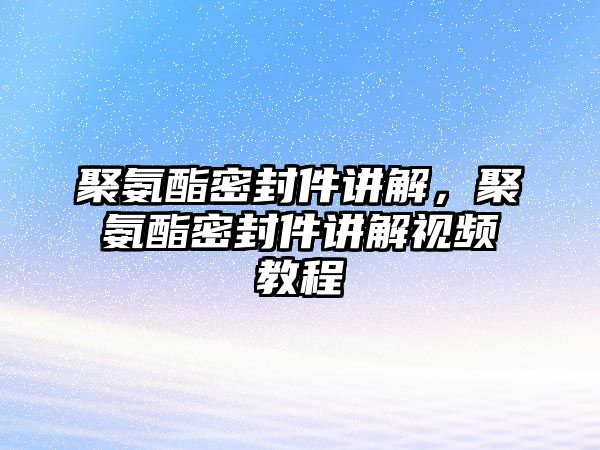 聚氨酯密封件讲解，聚氨酯密封件讲解视频教程